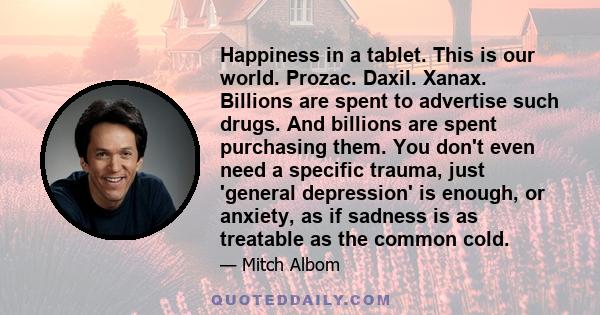 Happiness in a tablet. This is our world. Prozac. Daxil. Xanax. Billions are spent to advertise such drugs. And billions are spent purchasing them. You don't even need a specific trauma, just 'general depression' is enough, or anxiety, as if sadness is as treatable as the common cold.

— Mitch Albom

QUOTEDDAILY.COM